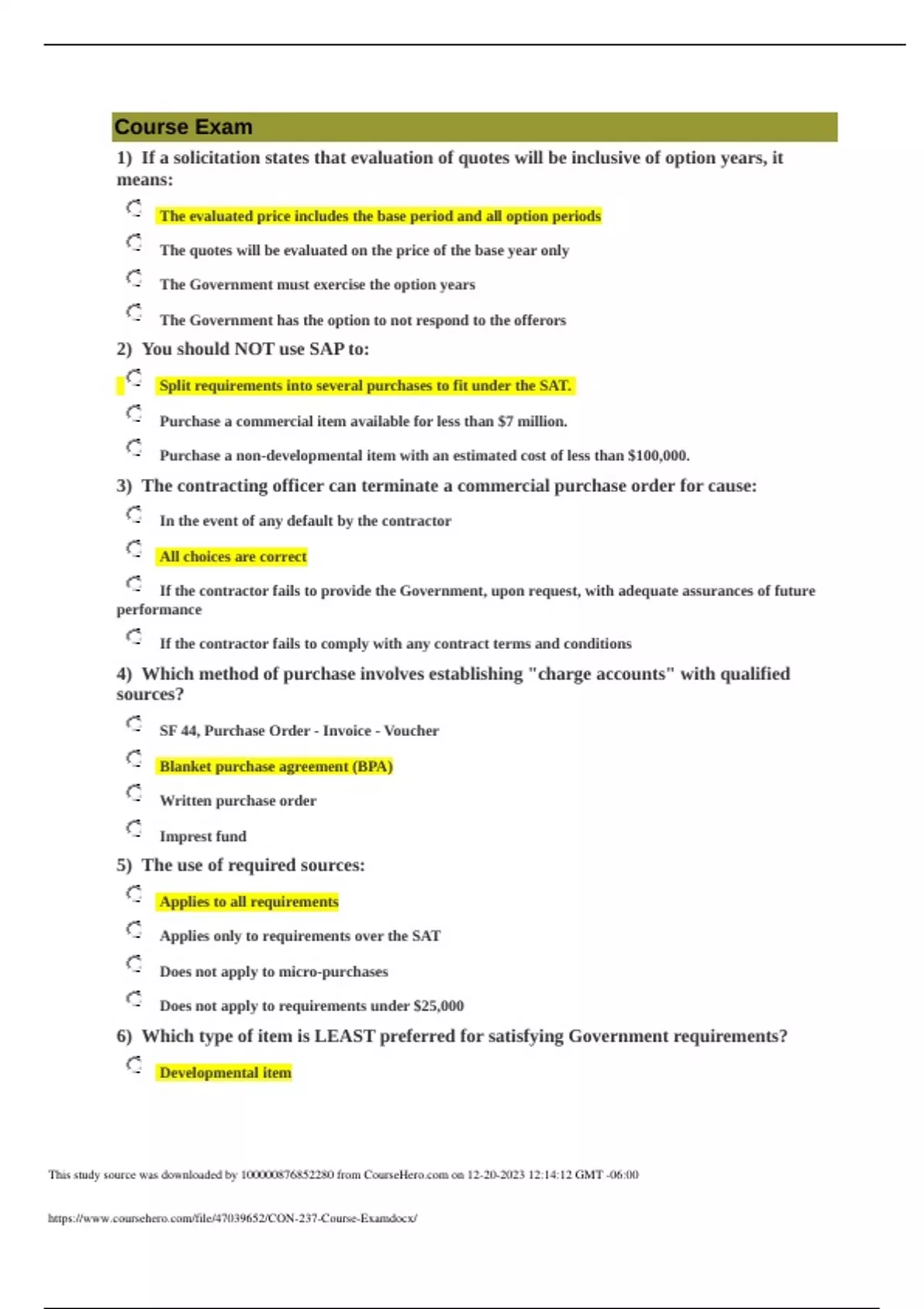 Course Exam

1) If a solicitation states that evaluation of quotes will be inclusive of option years, it means:

The evaluated price includes the base period and all option periods

The quotes will be evaluated on the price of the base year only

The Government must exercise the option years

The Government has the option to not respond to the offerors

2) You should NOT use SAP to:

Split requirements into several purchases to fit under the SAT.

Purchase a commercial item available for less than $7 million.

Purchase a non-developmental item with an estimated cost of less than $100,000.

3) The contracting officer can terminate a commercial purchase order for cause:

In the event of any default by the contractor

All choices are correct

If the contractor fails to provide the Government, upon request, with adequate assurances of future performance

If the contractor fails to comply with any contract terms and conditions

4) Which method of purchase involves establishing "charge accounts" with qualified sources?

SF 44, Purchase Order - Invoice - Voucher

Blanket purchase agreement (BPA)

Written purchase order

Imprest fund

5) The use of required sources:

Applies to all requirements

Applies only to requirements over the SAT

Does not apply to micro-purchases

Does not apply to requirements under $25,000

6) Which type of item is LEAST preferred for satisfying Government requirements?

Developmental item

This study source was downloaded by 100000876852280 from CourseHero.com on 12-20-2023 12:14:12 GMT -06:00

https://www.coursehero.com/file/47039652/CON-237-Course-Examdocx/